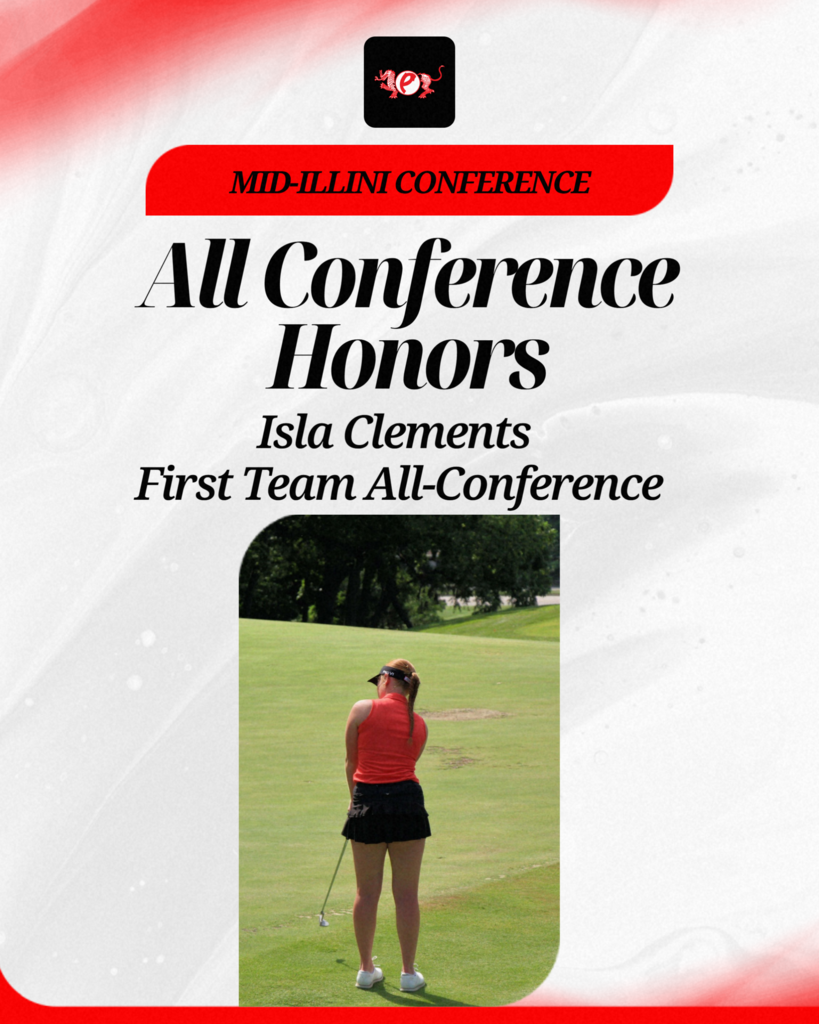 MID-ILLINI CONFERENCE

All Conference Honors

Isla Clements
First Team All-Conference